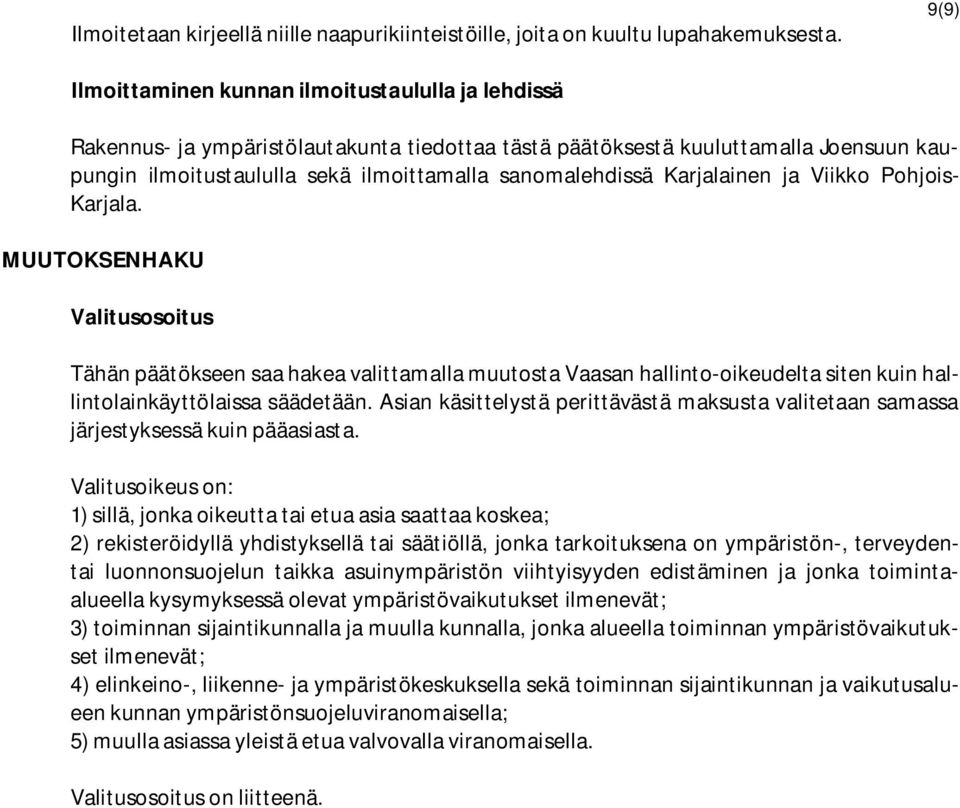 9(9)

Ilmoitetaan kirjeellä niille naapurikiinteistöille, joita on kuultu lupahakemuksesta.

Ilmoittaminen kunnan ilmoitustaululla ja lehdissä

Rakennus- ja ympäristölautakunta tiedottaa tästä päätöksestä kuuluttamalla Joensuun kaupungin ilmoitustaululla sekä ilmoittamalla sanomalehdissä Karjalainen ja Viikko Pohjois-Karjala.

MUUTOKSENHAKU

Valitusosoitus

Tähän päätökseen saa hakea valittamalla muutosta Vaasan hallinto-oikeudelta siten kuin hallintolainkäyttölaissa säädetään. Asian käsittelystä perittävästä maksusta valitetaan samassa järjestyksessä kuin pääasiasta.

Valitusoikeus on:
1) sillä, jonka oikeutta tai etua asia saattaa koskea;
2) rekisteröidyllä yhdistyksellä tai säätiöllä, jonka tarkoituksena on ympäristön-, terveyden- tai luonnonsuojelun taikka asuinympäristön viihtyisyyden edistäminen ja jonka toiminta-alueella kysymyksessä olevat ympäristövaikutukset ilmenevät;
3) toiminnan sijaintikunnalla ja muulla kunnalla, jonka alueella toiminnan ympäristövaikutukset ilmenevät;
4) elinkeino-, liikenne- ja ympäristökeskuksella sekä toiminnan sijaintikunnan ja vaikutusalueen kunnan ympäristönsuojeluviranomaisella;
5) muulla asiassa yleistä etua valvovalla viranomaisella.

Valitusosoitus on liitteenä.